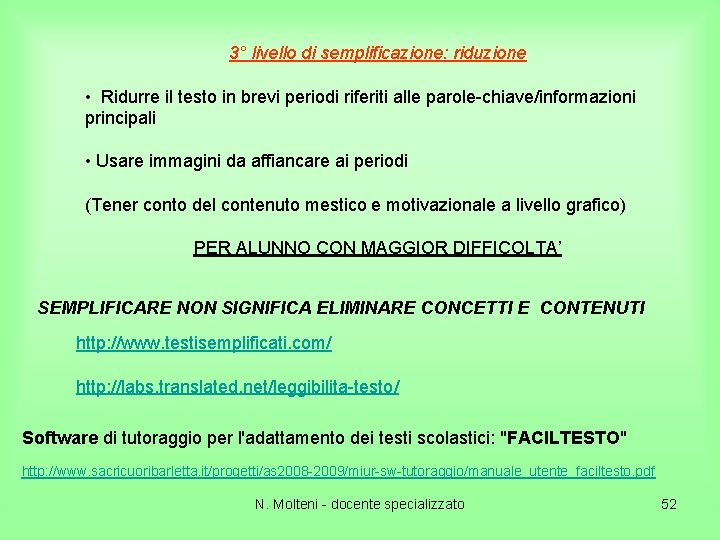 3° livello di semplificazione: riduzione

• Ridurre il testo in brevi periodi riferiti alle parole-chiave/informazioni principali

• Usare immagini da affiancare ai periodi

(Tener conto del contenuto mestico e motivazionale a livello grafico)

PER ALUNNO CON MAGGIOR DIFFICOLTA'

SEMPLIFICARE NON SIGNIFICA ELIMINARE CONCETTI E CONTENUTI

http://www.testisemplificati.com/

http://labs.translated.net/leggibilita-testo/

Software di tutoraggio per l'adattamento dei testi scolastici: "FACILTESTO"

http://www.sacricuoribarletta.it/progetti/as2008-2009/miur-sw-tutoraggio/manuale_utente_faciltesto.pdf

N. Molteni - docente specializzato

52